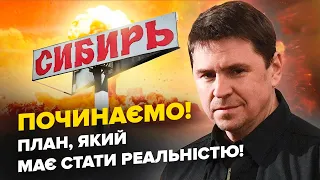 СИБИРЬ

ПОЧИНАЄМО!
ПЛАН, ЯКИЙ
МАЄ СТАТИ РЕАЛЬНІСТЮ!